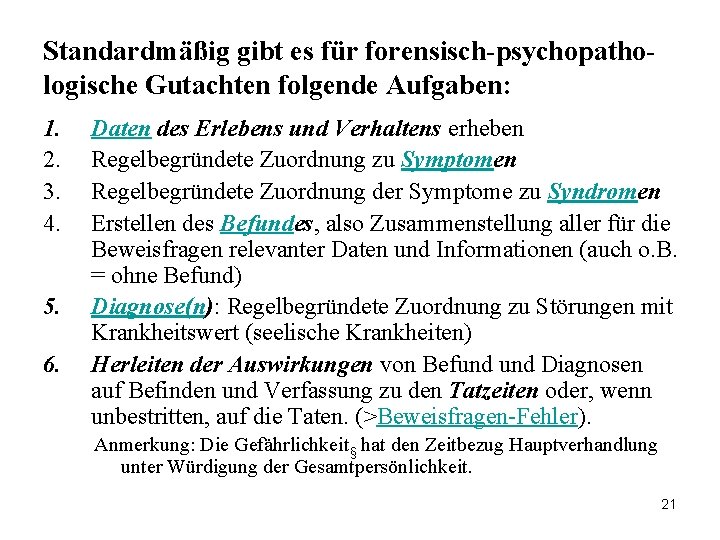 Standardmäßig gibt es für forensisch-psychopathologische Gutachten folgende Aufgaben:

1. Daten des Erlebens und Verhaltens erheben
2. Regelbegründete Zuordnung zu Symptomen
3. Regelbegründete Zuordnung der Symptome zu Syndromen
4. Erstellen des Befundes, also Zusammenstellung aller für die Beweisfragen relevanter Daten und Informationen (auch o.B. = ohne Befund)
5. Diagnose(n): Regelbegründete Zuordnung zu Störungen mit Krankheitswert (seelische Krankheiten)
6. Herleiten der Auswirkungen von Befund und Diagnosen auf Befinden und Verfassung zu den Tatzeiten oder, wenn unbestritten, auf die Taten. (>Beweisfragen-Fehler).

Anmerkung: Die Gefährlichkeit$_{§}$ hat den Zeitbezug Hauptverhandlung unter Würdigung der Gesamtpersönlichkeit.

21